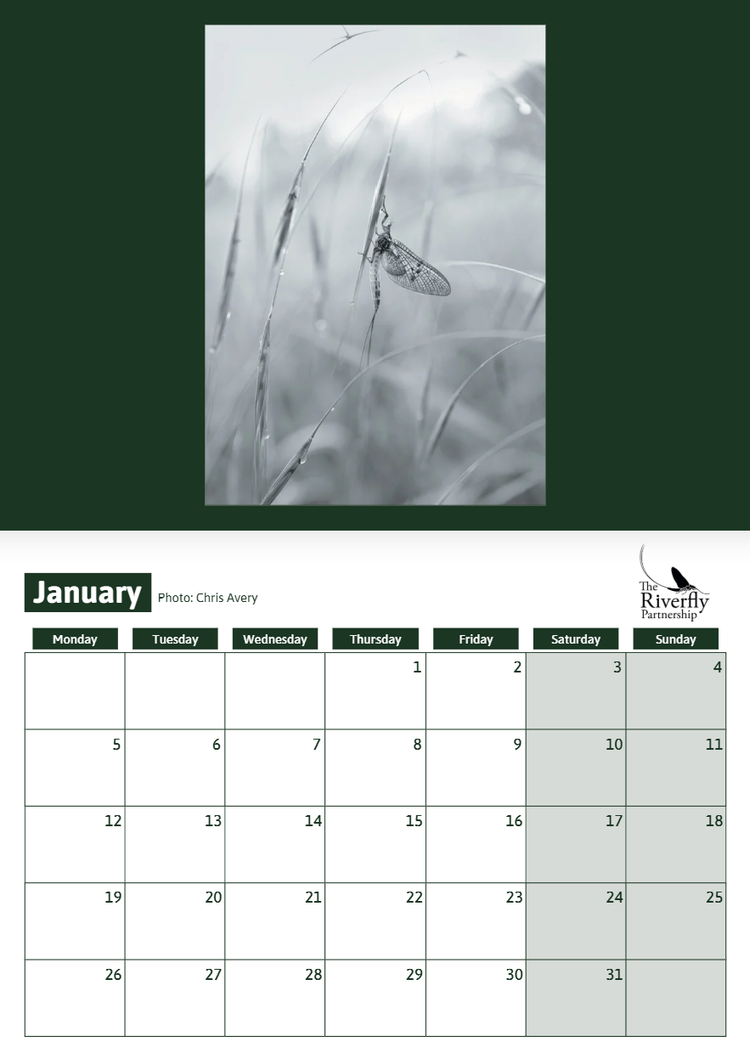 January Photo: Chris Avery

The Riverfly Partnership

| Monday | Tuesday | Wednesday | Thursday | Friday | Saturday | Sunday |
|---|---|---|---|---|---|---|
|  |  |  | 1 | 2 | 3 | 4 |
| 5 | 6 | 7 | 8 | 9 | 10 | 11 |
| 12 | 13 | 14 | 15 | 16 | 17 | 18 |
| 19 | 20 | 21 | 22 | 23 | 24 | 25 |
| 26 | 27 | 28 | 29 | 30 | 31 |  |